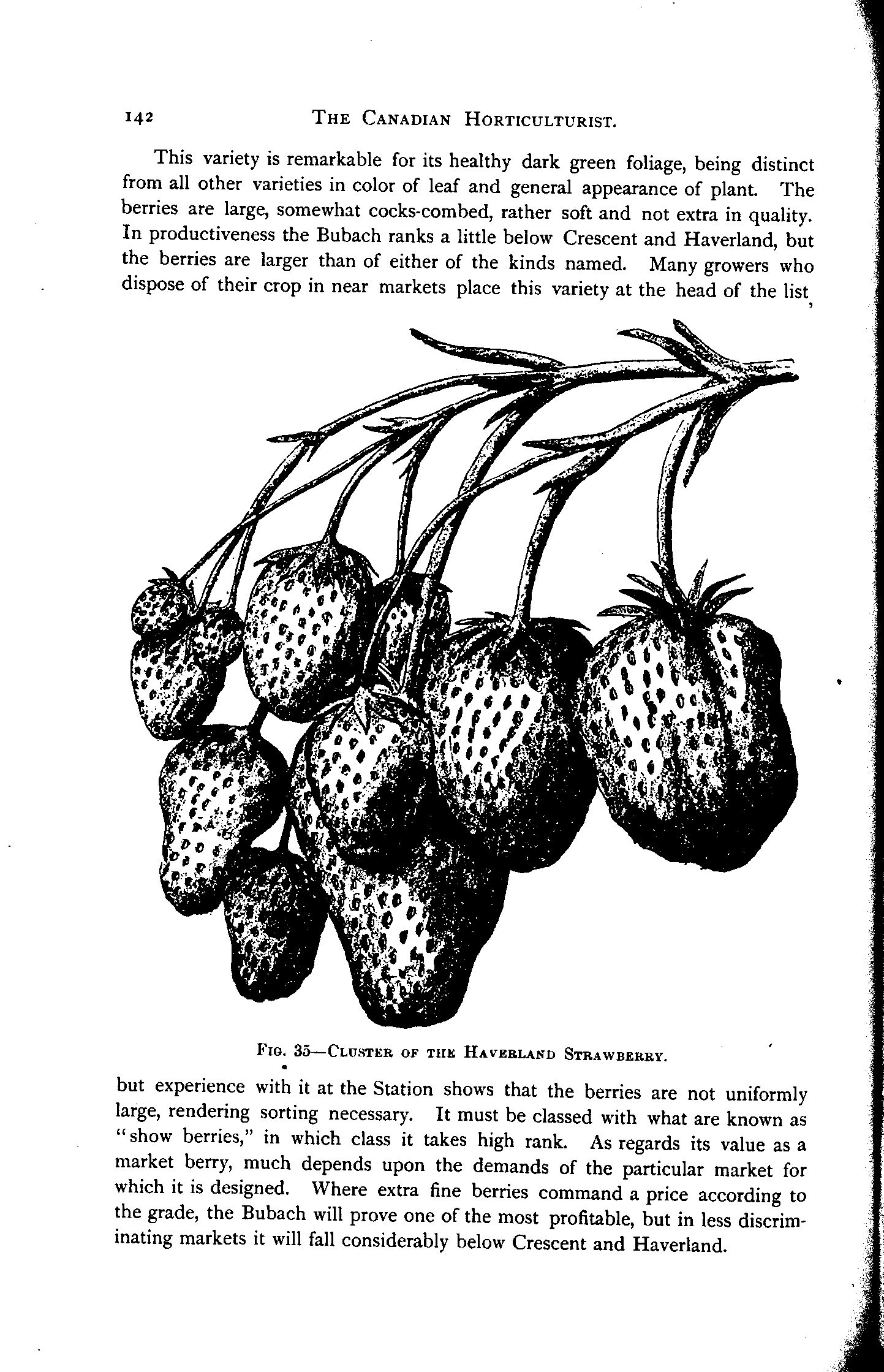 142 THE CANADIAN HORTICULTURIST.

This variety is remarkable for its healthy dark green foliage, being distinct from all other varieties in color of leaf and general appearance of plant. The berries are large, somewhat cocks-combed, rather soft and not extra in quality. In productiveness the Bubach ranks a little below Crescent and Haverland, but the berries are larger than of either of the kinds named. Many growers who dispose of their crop in near markets place this variety at the head of the list,

FIG. 35—CLUSTER OF THE HAVERLAND STRAWBERRY.

but experience with it at the Station shows that the berries are not uniformly large, rendering sorting necessary. It must be classed with what are known as "show berries," in which class it takes high rank. As regards its value as a market berry, much depends upon the demands of the particular market for which it is designed. Where extra fine berries command a price according to the grade, the Bubach will prove one of the most profitable, but in less discriminating markets it will fall considerably below Crescent and Haverland.